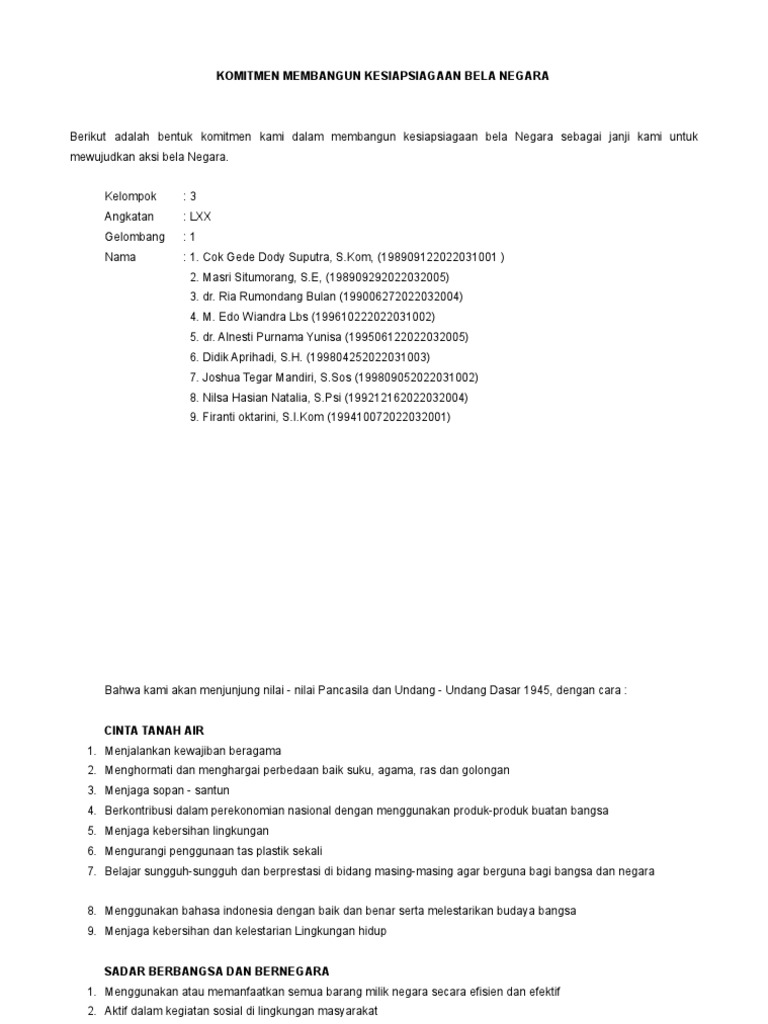 KOMITMEN MEMBANGUN KESIAPSIAGAAN BELA NEGARA

Berikut adalah bentuk komitmen kami dalam membangun kesiapsiagaan bela Negara sebagai janji kami untuk mewujudkan aksi bela Negara.

Kelompok : 3
Angkatan : LXX
Gelombang : 1
Nama : 1. Cok Gede Dody Suputra, S.Kom, (198909122022031001 )
2. Masri Situmorang, S.E, (198909292022032005)
3. dr. Ria Rumondang Bulan (199006272022032004)
4. M. Edo Wiandra Lbs (199610222022031002)
5. dr. Alnesti Purnama Yunisa (199506122022032005)
6. Didik Aprihadi, S.H. (199804252022031003)
7. Joshua Tegar Mandiri, S.Sos (199809052022031002)
8. Nilsa Hasian Natalia, S.Psi (199212162022032004)
9. Firanti oktarini, S.I.Kom (199410072022032001)

Bahwa kami akan menjunjung nilai - nilai Pancasila dan Undang - Undang Dasar 1945, dengan cara :

CINTA TANAH AIR
1. Menjalankan kewajiban beragama
2. Menghormati dan menghargai perbedaan baik suku, agama, ras dan golongan
3. Menjaga sopan - santun
4. Berkontribusi dalam perekonomian nasional dengan menggunakan produk-produk buatan bangsa
5. Menjaga kebersihan lingkungan
6. Mengurangi penggunaan tas plastik sekali
7. Belajar sungguh-sungguh dan berprestasi di bidang masing-masing agar berguna bagi bangsa dan negara

8. Menggunakan bahasa indonesia dengan baik dan benar serta melestarikan budaya bangsa
9. Menjaga kebersihan dan kelestarian Lingkungan hidup

SADAR BERBANGSA DAN BERNEGARA
1. Menggunakan atau memanfaatkan semua barang milik negara secara efisien dan efektif
2. Aktif dalam kegiatan sosial di lingkungan masyarakat